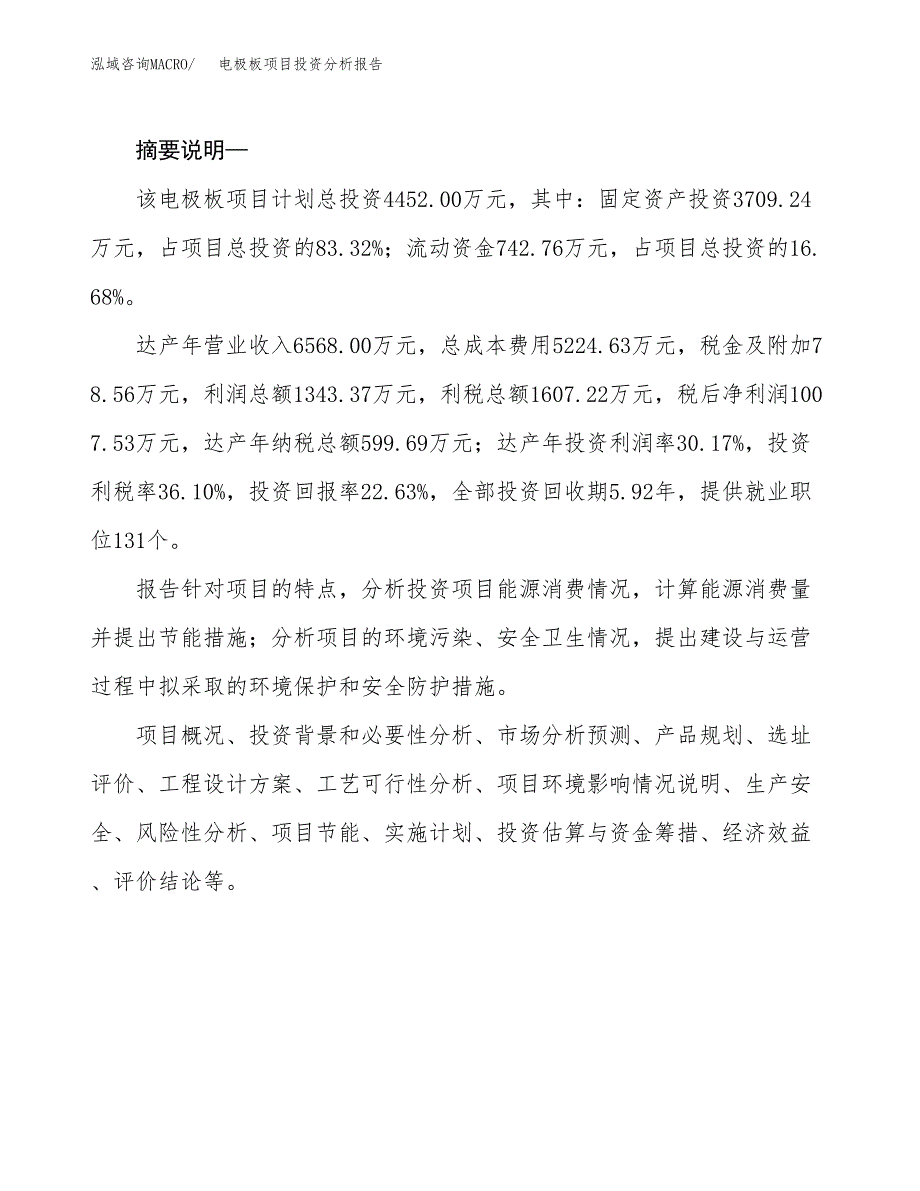 泓域咨询MACRO/　电极板项目投资分析报告

摘要说明—

该电极板项目计划总投资4452.00万元，其中：固定资产投资3709.24万元，占项目总投资的83.32%；流动资金742.76万元，占项目总投资的16.68%。

达产年营业收入6568.00万元，总成本费用5224.63万元，税金及附加78.56万元，利润总额1343.37万元，利税总额1607.22万元，税后净利润1007.53万元，达产年纳税总额599.69万元；达产年投资利润率30.17%，投资利税率36.10%，投资回报率22.63%，全部投资回收期5.92年，提供就业职位131个。

报告针对项目的特点，分析投资项目能源消费情况，计算能源消费量并提出节能措施；分析项目的环境污染、安全卫生情况，提出建设与运营过程中拟采取的环境保护和安全防护措施。

项目概况、投资背景和必要性分析、市场分析预测、产品规划、选址评价、工程设计方案、工艺可行性分析、项目环境影响情况说明、生产安全、风险性分析、项目节能、实施计划、投资估算与资金筹措、经济效益、评价结论等。